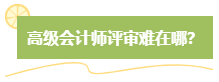 高级会计师评审难在哪?